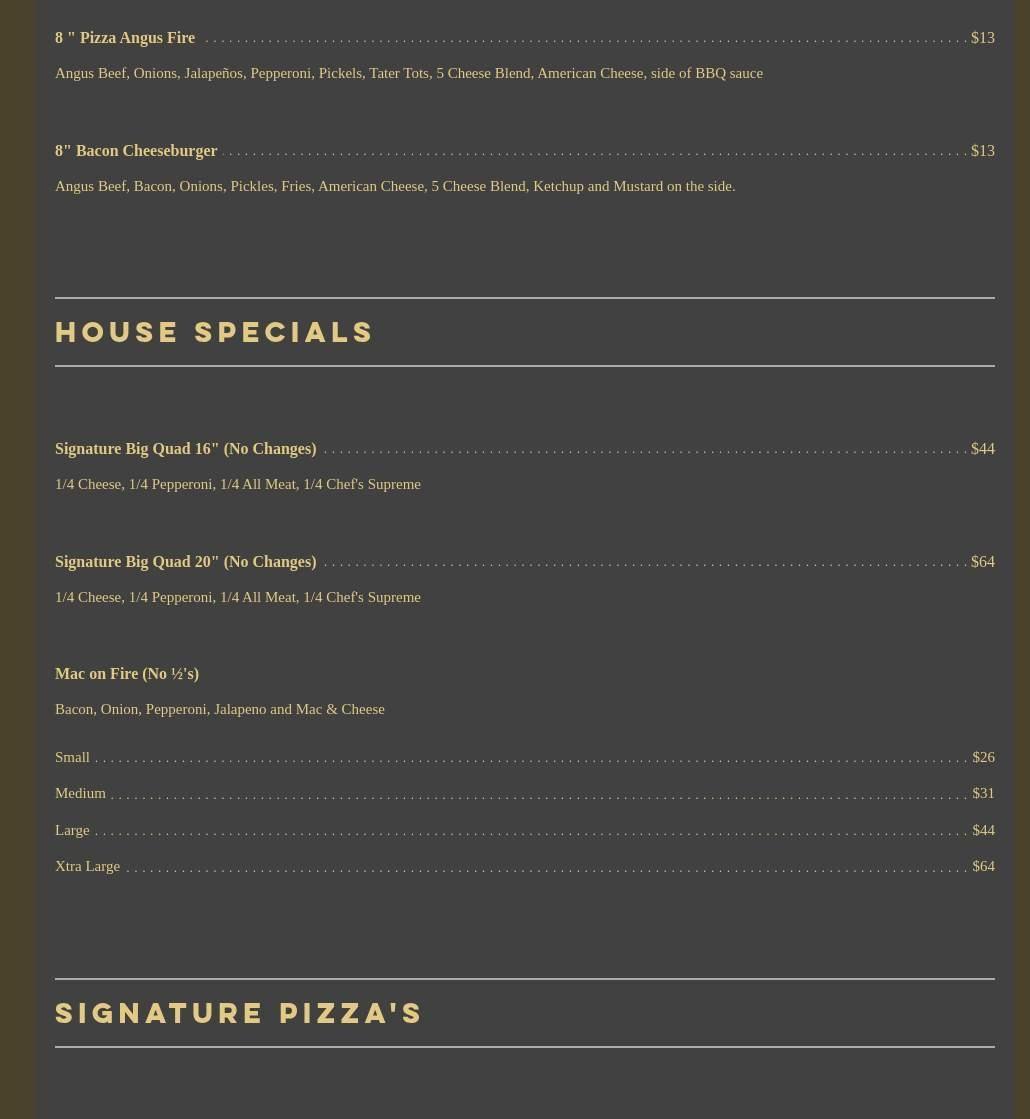 8 " Pizza Angus Fire $13

Angus Beef, Onions, Jalapeños, Pepperoni, Pickels, Tater Tots, 5 Cheese Blend, American Cheese, side of BBQ sauce

8" Bacon Cheeseburger $13

Angus Beef, Bacon, Onions, Pickles, Fries, American Cheese, 5 Cheese Blend, Ketchup and Mustard on the side.

HOUSE SPECIALS

Signature Big Quad 16" (No Changes) $44

1/4 Cheese, 1/4 Pepperoni, 1/4 All Meat, 1/4 Chef's Supreme

Signature Big Quad 20" (No Changes) $64

1/4 Cheese, 1/4 Pepperoni, 1/4 All Meat, 1/4 Chef's Supreme

Mac on Fire (No ½'s)

Bacon, Onion, Pepperoni, Jalapeno and Mac & Cheese

Small $26

Medium $31

Large $44

Xtra Large $64

SIGNATURE PIZZA'S